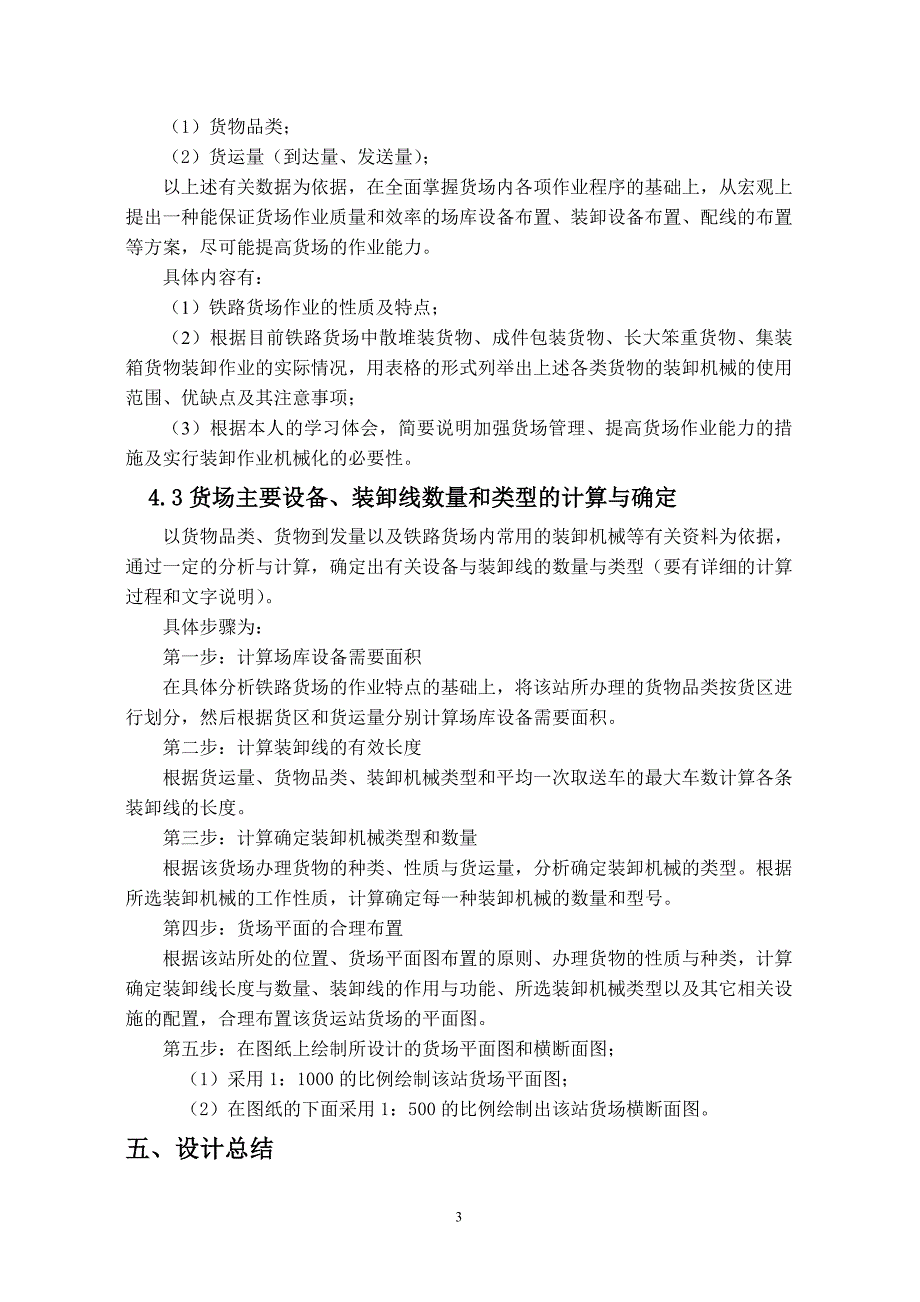 （1）货物品类；

（2）货运量（到达量、发送量）；

以上述有关数据为依据，在全面掌握货场内各项作业程序的基础上，从宏观上提出一种能保证货场作业质量和效率的场库设备布置、装卸设备布置、配线的布置等方案，尽可能提高货场的作业能力。

具体内容有：

（1）铁路货场作业的性质及特点；

（2）根据目前铁路货场中散堆装货物、成件包装货物、长大笨重货物、集装箱货物装卸作业的实际情况，用表格的形式列举出上述各类货物的装卸机械的使用范围、优缺点及其注意事项；

（3）根据本人的学习体会，简要说明加强货场管理、提高货场作业能力的措施及实行装卸作业机械化的必要性。

4.3 货场主要设备、装卸线数量和类型的计算与确定

以货物品类、货物到发量以及铁路货场内常用的装卸机械等有关资料为依据，通过一定的分析与计算，确定出有关设备与装卸线的数量与类型（要有详细的计算过程和文字说明）。

具体步骤为：

第一步：计算场库设备需要面积

在具体分析铁路货场的作业特点的基础上，将该站所办理的货物品类按货区进行划分，然后根据货区和货运量分别计算场库设备需要面积。

第二步：计算装卸线的有效长度

根据货运量、货物品类、装卸机械类型和平均一次取送车的最大车数计算各条装卸线的长度。

第三步：计算确定装卸机械类型和数量

根据该货场办理货物的种类、性质与货运量，分析确定装卸机械的类型。根据所选装卸机械的工作性质，计算确定每一种装卸机械的数量和型号。

第四步：货场平面的合理布置

根据该站所处的位置、货场平面图布置的原则、办理货物的性质与种类，计算确定装卸线长度与数量、装卸线的作用与功能、所选装卸机械类型以及其它相关设施的配置，合理布置该货运站货场的平面图。

第五步：在图纸上绘制所设计的货场平面图和横断面图；

（1）采用 1：1000 的比例绘制该站货场平面图；

（2）在图纸的下面采用 1：500 的比例绘制出该站货场横断面图。

五、设计总结

3